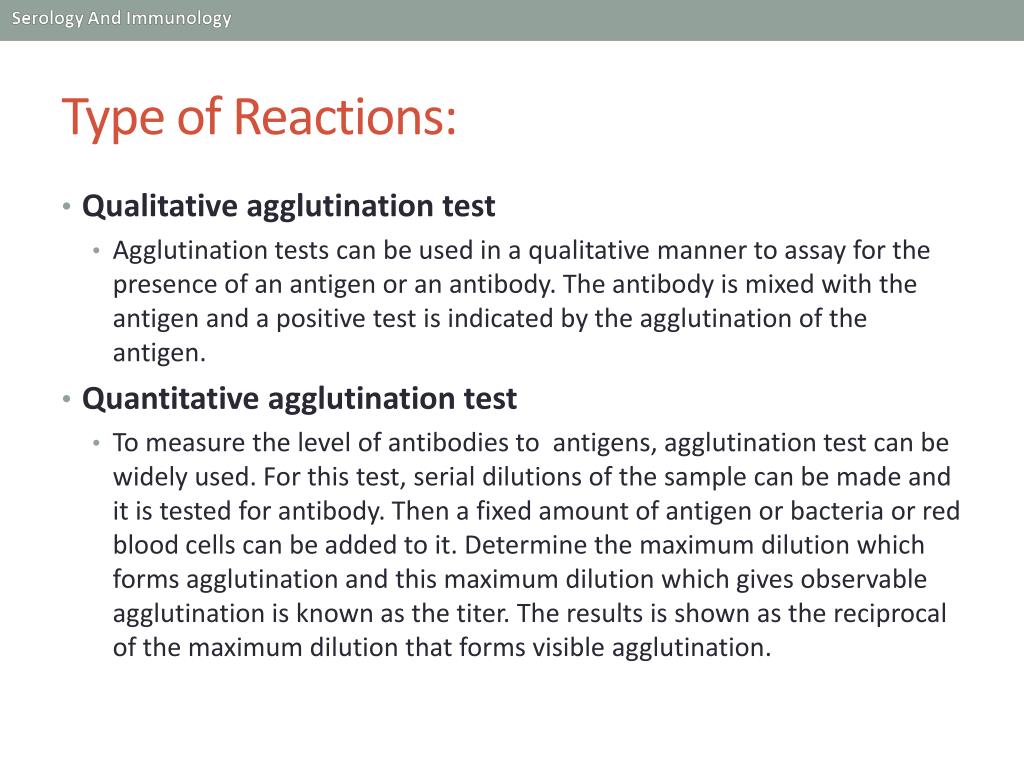 Serology And Immunology

Type of Reactions:

• Qualitative agglutination test
  • Agglutination tests can be used in a qualitative manner to assay for the presence of an antigen or an antibody. The antibody is mixed with the antigen and a positive test is indicated by the agglutination of the antigen.
• Quantitative agglutination test
  • To measure the level of antibodies to antigens, agglutination test can be widely used. For this test, serial dilutions of the sample can be made and it is tested for antibody. Then a fixed amount of antigen or bacteria or red blood cells can be added to it. Determine the maximum dilution which forms agglutination and this maximum dilution which gives observable agglutination is known as the titer. The results is shown as the reciprocal of the maximum dilution that forms visible agglutination.